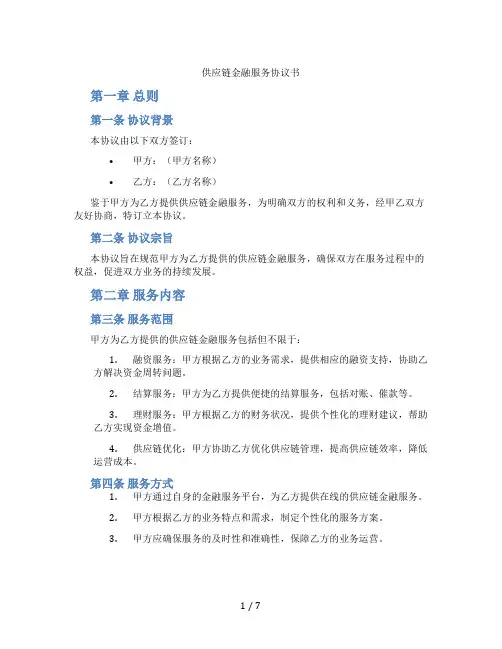 供应链金融服务协议书

第一章 总则

第一条 协议背景

本协议由以下双方签订：

• 甲方：（甲方名称）

• 乙方：（乙方名称）

鉴于甲方为乙方提供供应链金融服务，为明确双方的权利和义务，经甲乙双方友好协商，特订立本协议。

第二条 协议宗旨

本协议旨在规范甲方为乙方提供的供应链金融服务，确保双方在服务过程中的权益，促进双方业务的持续发展。

第二章 服务内容

第三条 服务范围

甲方为乙方提供的供应链金融服务包括但不限于：

1. 融资服务：甲方根据乙方的业务需求，提供相应的融资支持，协助乙方解决资金周转问题。

2. 结算服务：甲方为乙方提供便捷的结算服务，包括对账、催款等。

3. 理财服务：甲方根据乙方的财务状况，提供个性化的理财建议，帮助乙方实现资金增值。

4. 供应链优化：甲方协助乙方优化供应链管理，提高供应链效率，降低运营成本。

第四条 服务方式

1. 甲方通过自身的金融服务平台，为乙方提供在线的供应链金融服务。

2. 甲方根据乙方的业务特点和需求，制定个性化的服务方案。

3. 甲方应确保服务的及时性和准确性，保障乙方的业务运营。

1 / 7